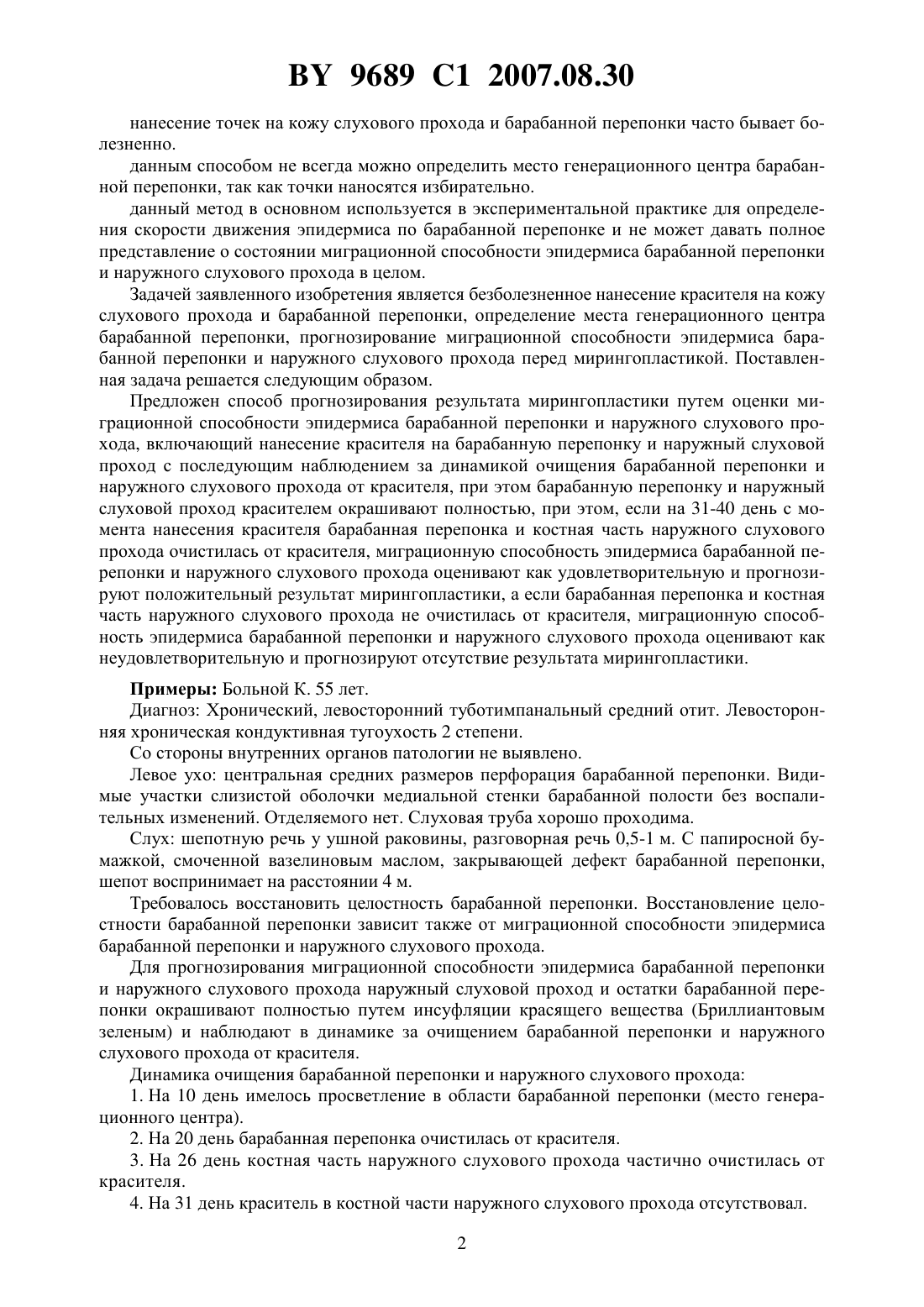 BY 9689 C1 2007.08.30

нанесение точек на кожу слухового прохода и барабанной перепонки часто бывает болезненно.

данным способом не всегда можно определить место генерационного центра барабанной перепонки, так как точки наносятся избирательно.

данный метод в основном используется в экспериментальной практике для определения скорости движения эпидермиса по барабанной перепонке и не может давать полное представление о состоянии миграционной способности эпидермиса барабанной перепонки и наружного слухового прохода в целом.

Задачей заявленного изобретения является безболезненное нанесение красителя на кожу слухового прохода и барабанной перепонки, определение места генерационного центра барабанной перепонки, прогнозирование миграционной способности эпидермиса барабанной перепонки и наружного слухового прохода перед мирингопластикой. Поставленная задача решается следующим образом.

Предложен способ прогнозирования результата мирингопластики путем оценки миграционной способности эпидермиса барабанной перепонки и наружного слухового прохода, включающий нанесение красителя на барабанную перепонку и наружный слуховой проход с последующим наблюдением за динамикой очищения барабанной перепонки и наружного слухового прохода от красителя, при этом барабанную перепонку и наружный слуховой проход красителем окрашивают полностью, при этом, если на 31-40 день с момента нанесения красителя барабанная перепонка и костная часть наружного слухового прохода очистилась от красителя, миграционную способность эпидермиса барабанной перепонки и наружного слухового прохода оценивают как удовлетворительную и прогнозируют положительный результат мирингопластики, а если барабанная перепонка и костная часть наружного слухового прохода не очистилась от красителя, миграционную способность эпидермиса барабанной перепонки и наружного слухового прохода оценивают как неудовлетворительную и прогнозируют отсутствие результата мирингопластики.

Примеры: Больной К. 55 лет.

Диагноз: Хронический, левосторонний туботимпанальный средний отит. Левосторонняя хроническая кондуктивная тугоухость 2 степени.

Со стороны внутренних органов патологии не выявлено.

Левое ухо: центральная средних размеров перфорация барабанной перепонки. Видимые участки слизистой оболочки медиальной стенки барабанной полости без воспалительных изменений. Отделяемого нет. Слуховая труба хорошо проходима.

Слух: шепотную речь у ушной раковины, разговорная речь 0,5-1 м. С папиросной бумажкой, смоченной вазелиновым маслом, закрывающей дефект барабанной перепонки, шепот воспринимает на расстоянии 4 м.

Требовалось восстановить целостность барабанной перепонки. Восстановление целостности барабанной перепонки зависит также от миграционной способности эпидермиса барабанной перепонки и наружного слухового прохода.

Для прогнозирования миграционной способности эпидермиса барабанной перепонки и наружного слухового прохода наружный слуховой проход и остатки барабанной перепонки окрашивают полностью путем инсуфляции красящего вещества (Бриллиантовым зеленым) и наблюдают в динамике за очищением барабанной перепонки и наружного слухового прохода от красителя.

Динамика очищения барабанной перепонки и наружного слухового прохода:

1. На 10 день имелось просветление в области барабанной перепонки (место генерационного центра).

2. На 20 день барабанная перепонка очистилась от красителя.

3. На 26 день костная часть наружного слухового прохода частично очистилась от красителя.

4. На 31 день краситель в костной части наружного слухового прохода отсутствовал.

2